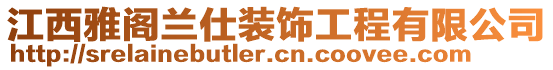 江西雅阁兰仕装饰工程有限公司
http://srelainebutler.cn.coovee.com